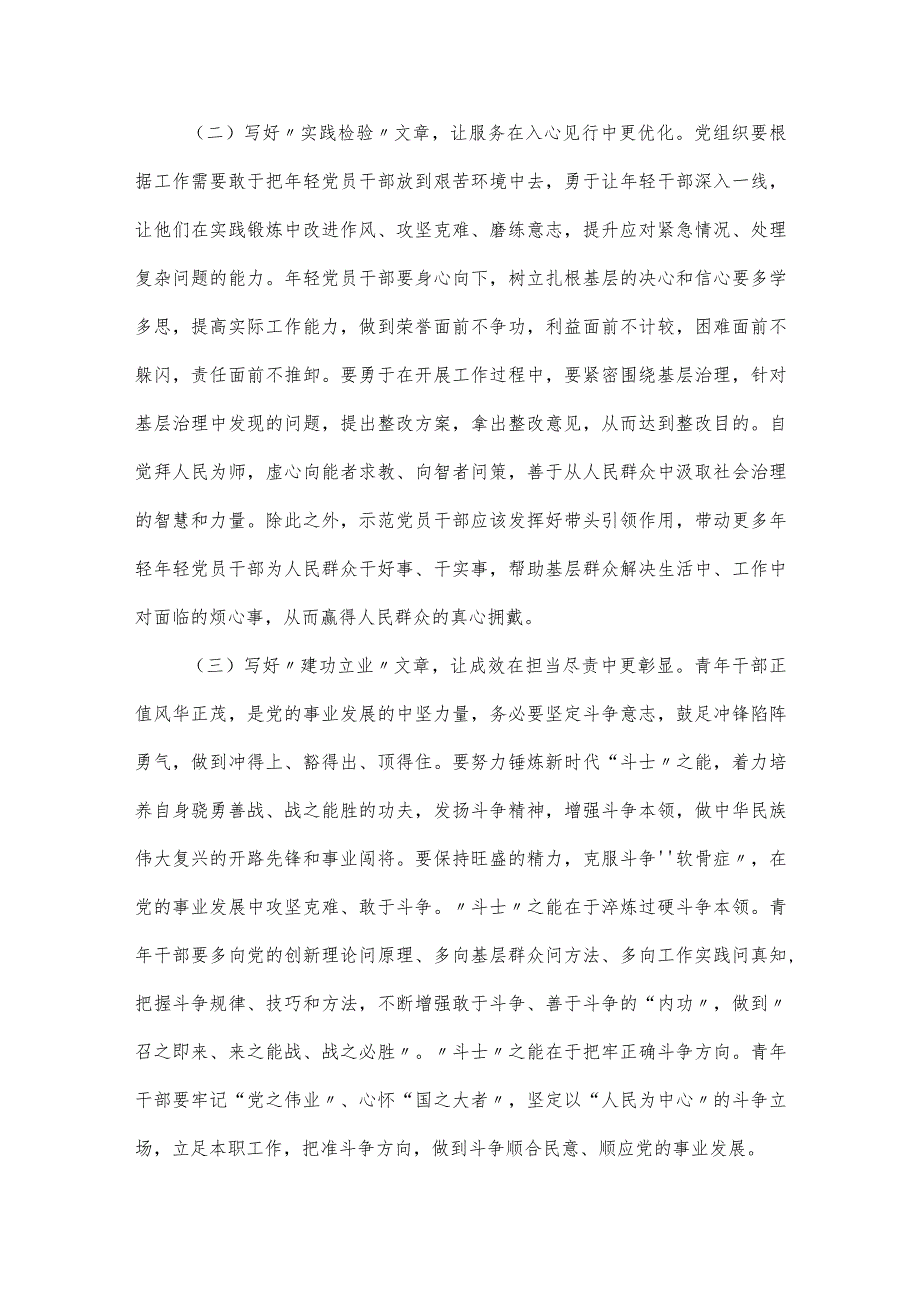 （二）写好〃实践检验〃文章，让服务在入心见行中更优化。党组织要根据工作需要敢于把年轻党员干部放到艰苦环境中去，勇于让年轻干部深入一线，让他们在实践锻炼中改进作风、攻坚克难、磨练意志，提升应对紧急情况、处理复杂问题的能力。年轻党员干部要身心向下，树立扎根基层的决心和信心要多学多思，提高实际工作能力，做到荣誉面前不争功，利益面前不计较，困难面前不躲闪，责任面前不推卸。要勇于在开展工作过程中，要紧密围绕基层治理，针对基层治理中发现的问题，提出整改方案，拿出整改意见，从而达到整改目的。自觉拜人民为师，虚心向能者求教、向智者问策，善于从人民群众中汲取社会治理的智慧和力量。除此之外，示范党员干部应该发挥好带头引领作用，带动更多年轻年轻党员干部为人民群众干好事、干实事，帮助基层群众解决生活中、工作中对面临的烦心事，从而赢得人民群众的真心拥戴。

（三）写好〃建功立业〃文章，让成效在担当尽责中更彰显。青年干部正值风华正茂，是党的事业发展的中坚力量，务必要坚定斗争意志，鼓足冲锋陷阵勇气，做到冲得上、豁得出、顶得住。要努力锤炼新时代“斗士〃之能，着力培养自身骁勇善战、战之能胜的功夫，发扬斗争精神，增强斗争本领，做中华民族伟大复兴的开路先锋和事业闯将。要保持旺盛的精力，克服斗争''软骨症〃，在党的事业发展中攻坚克难、敢于斗争。〃斗士〃之能在于淬炼过硬斗争本领。青年干部要多向党的创新理论问原理、多向基层群众问方法、多向工作实践问真知，把握斗争规律、技巧和方法，不断增强敢于斗争、善于斗争的“内功〃，做到〃召之即来、来之能战、战之必胜〃。〃斗士〃之能在于把牢正确斗争方向。青年干部要牢记“党之伟业〃、心怀“国之大者〃，坚定以“人民为中心〃的斗争立场，立足本职工作，把准斗争方向，做到斗争顺合民意、顺应党的事业发展。